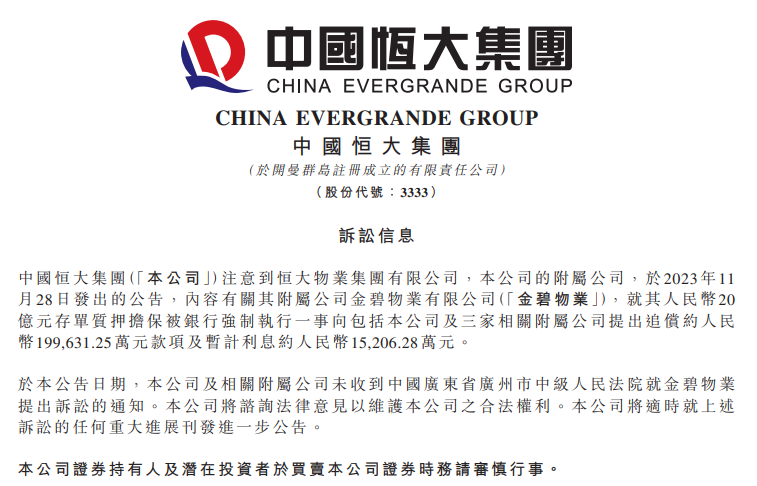 中國恒大集團
CHINA EVERGRANDE GROUP

CHINA EVERGRANDE GROUP
中國恒大集團
(於開曼群島註冊成立的有限責任公司)
(股份代號：3333)

訴訟信息

中國恒大集團(「本公司」)注意到恒大物業集團有限公司，本公司的附屬公司，於2023年11月28日發出的公告，內容有關其附屬公司金碧物業有限公司(「金碧物業」)，就其人民幣20億元存單質押擔保被銀行強制執行一事向包括本公司及三家相關附屬公司提出追償約人民幣199,631.25萬元款項及暫計利息約人民幣15,206.28萬元。

於本公告日期，本公司及相關附屬公司未收到中國廣東省廣州市中級人民法院就金碧物業提出訴訟的通知。本公司將諮詢法律意見以維護本公司之合法權利。本公司將適時就上述訴訟的任何重大進展刊發進一步公告。

本公司證券持有人及潛在投資者於買賣本公司證券時務請審慎行事。